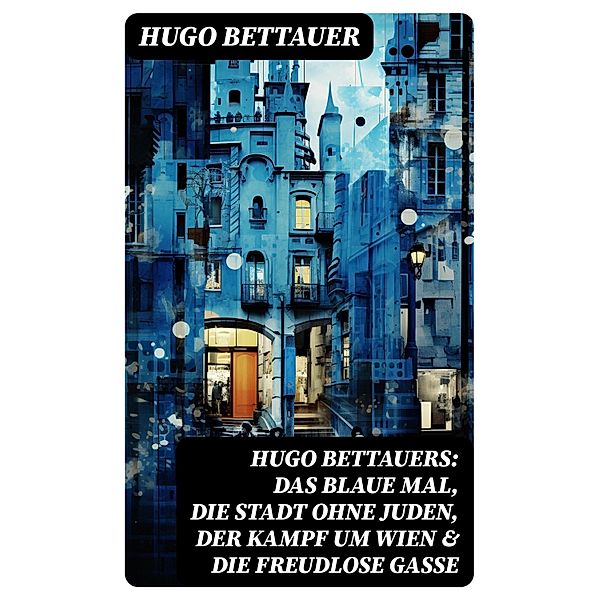 HUGO BETTAUER

HUGO BETTAUERS: DAS BLAUE MAL, DIE STADT OHNE JUDEN, DER KAMPF UM WIEN & DIE FREUDLOSE GASSE